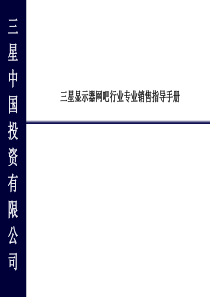 三星中国投资有限公司

三星显示器网吧行业专业销售指导手册